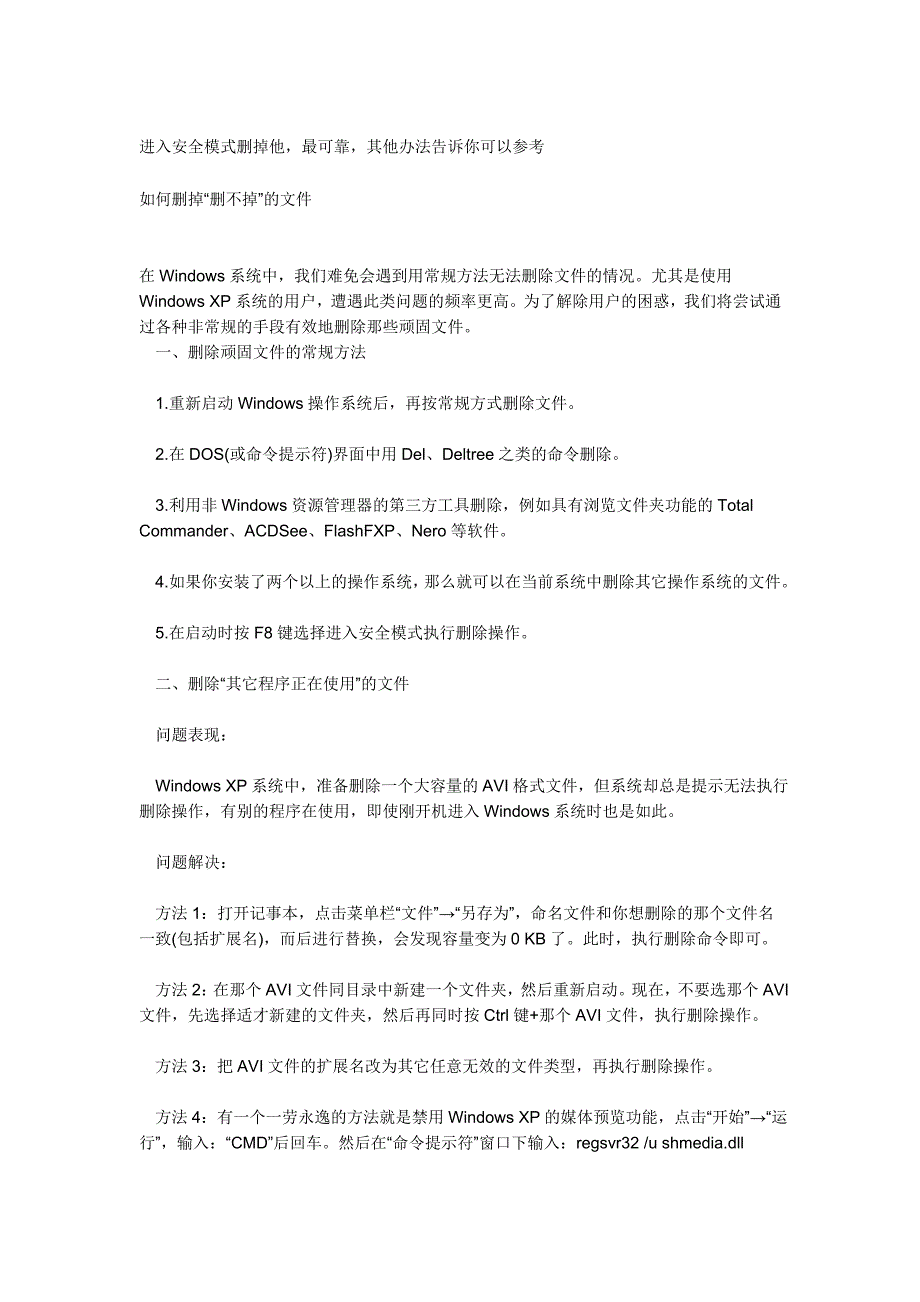 进入安全模式删掉他，最可靠，其他办法告诉你可以参考

如何删掉“删不掉”的文件

在 Windows 系统中，我们难免会遇到用常规方法无法删除文件的情况。尤其是使用 Windows XP 系统的用户，遭遇此类问题的频率更高。为了解除用户的困惑，我们将尝试通过各种非常规的手段有效地删除那些顽固文件。

一、删除顽固文件的常规方法

1.重新启动 Windows 操作系统后，再按常规方式删除文件。

2.在 DOS(或命令提示符)界面中用 Del、Deltree 之类的命令删除。

3.利用非 Windows 资源管理器的第三方工具删除，例如具有浏览文件夹功能的 Total Commander、ACDSee、FlashFXP、Nero 等软件。

4.如果你安装了两个以上的操作系统，那么就可以在当前系统中删除其它操作系统的文件。

5.在启动时按 F8 键选择进入安全模式执行删除操作。

二、删除“其它程序正在使用”的文件

问题表现：

Windows XP 系统中，准备删除一个大容量的 AVI 格式文件，但系统却总是提示无法执行删除操作，有别的程序在使用，即使刚开机进入 Windows 系统时也是如此。

问题解决：

方法 1：打开记事本，点击菜单栏“文件”→“另存为”，命名文件和你想删除的那个文件名一致(包括扩展名)，而后进行替换，会发现容量变为 0 KB 了。此时，执行删除命令即可。

方法 2：在那个 AVI 文件同目录中新建一个文件夹，然后重新启动。现在，不要选那个 AVI 文件，先选择适才新建的文件夹，然后再同时按 Ctrl 键+那个 AVI 文件，执行删除操作。

方法 3：把 AVI 文件的扩展名改为其它任意无效的文件类型，再执行删除操作。

方法 4：有一个一劳永逸的方法就是禁用 Windows XP 的媒体预览功能，点击“开始”→“运行”，输入：“CMD”后回车。然后在“命令提示符”窗口下输入：regsvr32 /u shmedia.dll